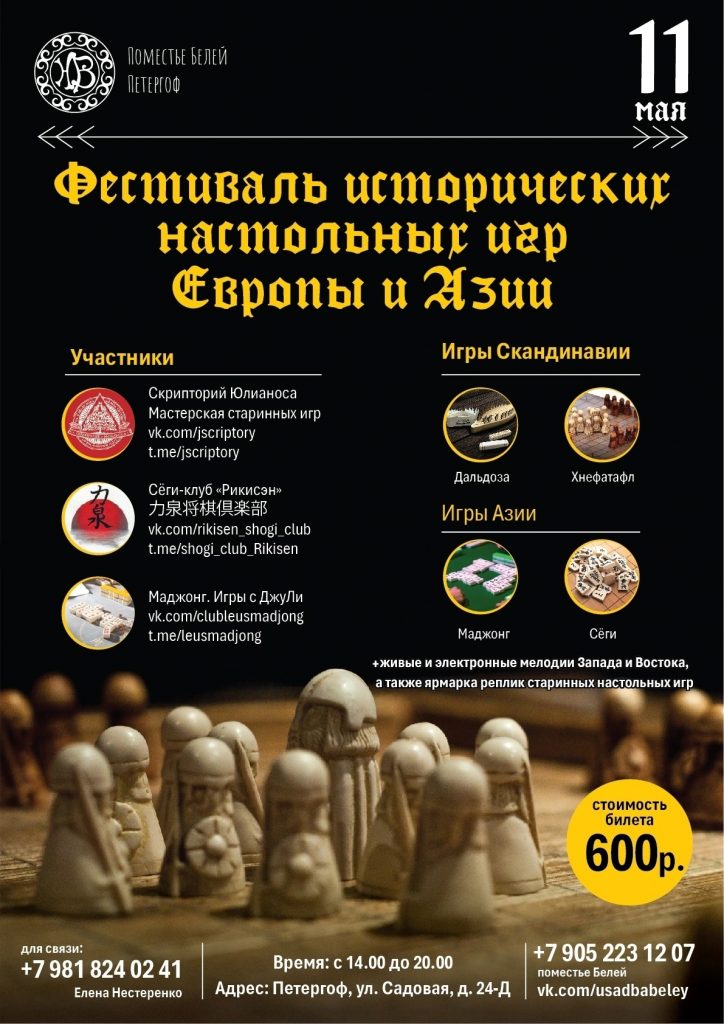 Поместье Белей
Петергоф

11
мая

Фестиваль исторических настольных игр Европы и Азии

Участники

Скрипторий Юлианоса
Мастерская старинных игр
vk.com/jscriptory
t.me/jscriptory

Сёги-клуб «Рикисэн»
力泉将棋倶楽部
vk.com/rikisen_shogi_club
t.me/shogi_club_Rikisen

Маджонг. Игры с ДжуЛи
vk.com/clubleusmadjong
t.me/leusmadjong

Игры Скандинавии

Дальдоза
Хнефатафл

Игры Азии

Маджонг
Сёги

+живые и электронные мелодии Запада и Востока, а также ярмарка реплик старинных настольных игр

стоимость билета
600р.

для связи:
+7 981 824 02 41
Елена Нестеренко

Время: с 14.00 до 20.00
Адрес: Петергоф, ул. Садовая, д. 24-Д

+7 905 223 12 07
поместье Белей
vk.com/usadbabeley